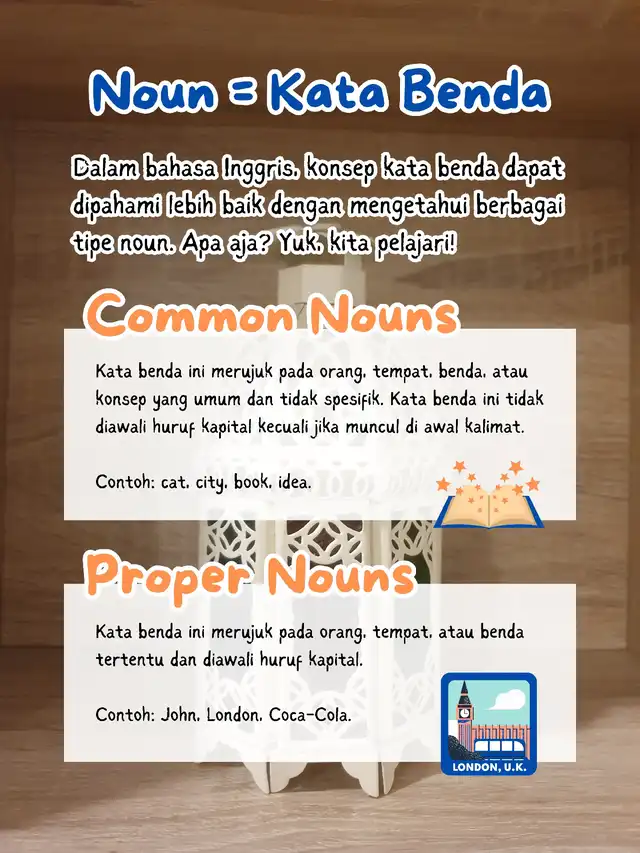 Noun = Kata Benda

Dalam bahasa Inggris, konsep kata benda dapat dipahami lebih baik dengan mengetahui berbagai tipe noun. Apa aja? Yuk, kita pelajari!

Common Nouns

Kata benda ini merujuk pada orang, tempat, benda, atau konsep yang umum dan tidak spesifik. Kata benda ini tidak diawali huruf kapital kecuali jika muncul di awal kalimat.

Contoh: cat, city, book, idea.

Proper Nouns

Kata benda ini merujuk pada orang, tempat, atau benda tertentu dan diawali huruf kapital.

Contoh: John, London, Coca-Cola.

LONDON, U.K.